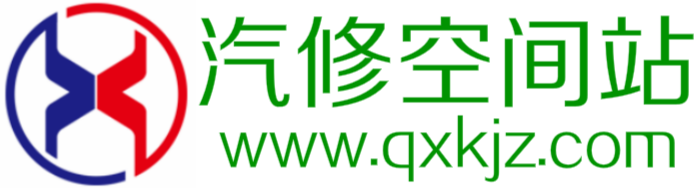 汽修空间站
www.qxkjz.com